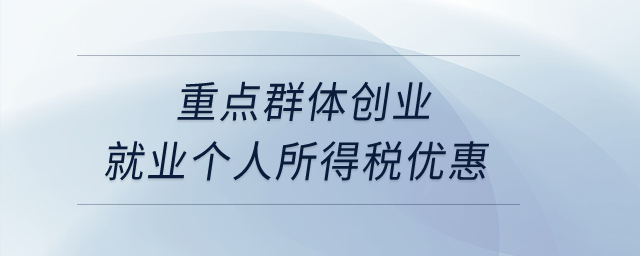 重点群体创业
就业个人所得税优惠